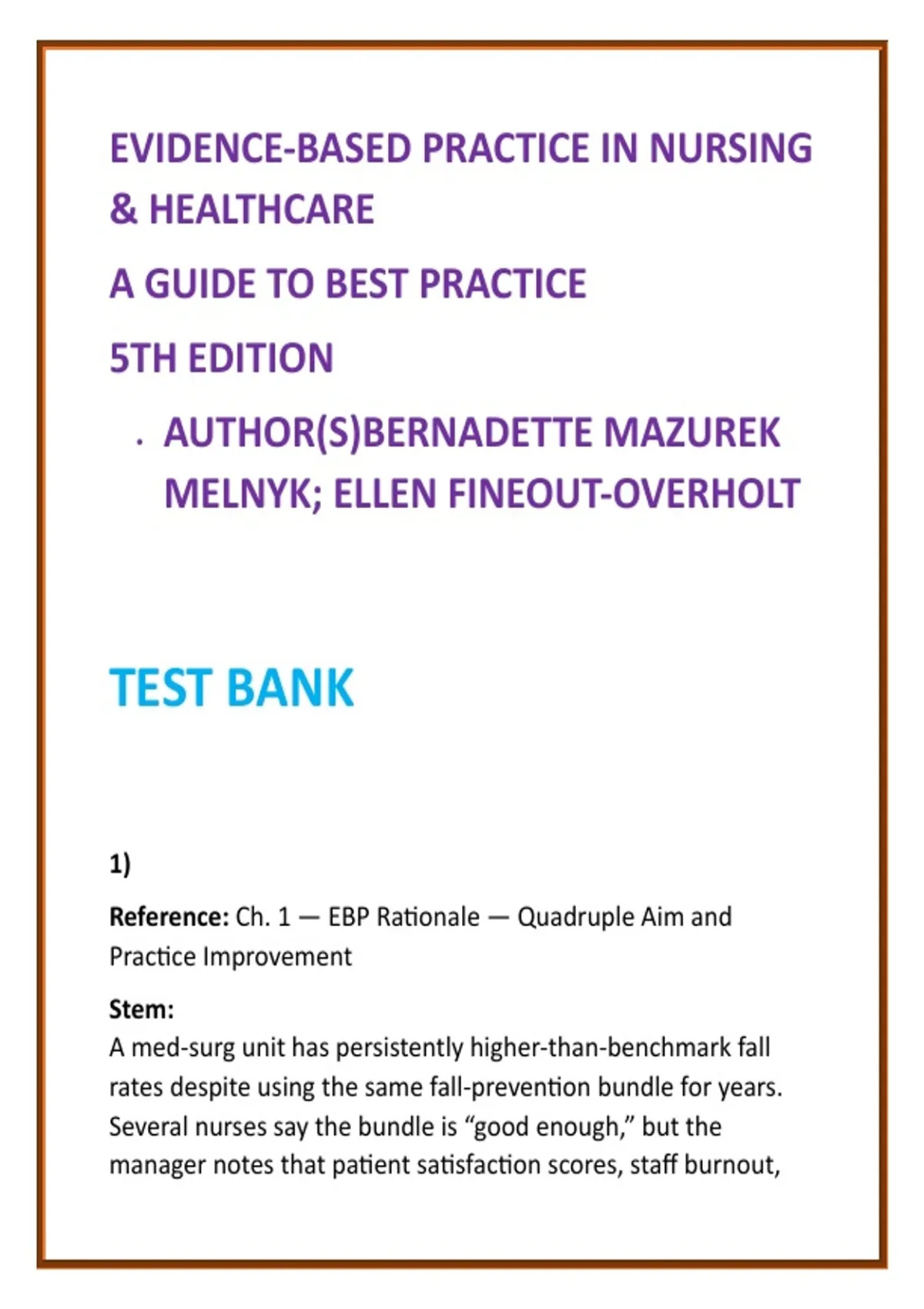 EVIDENCE-BASED PRACTICE IN NURSING & HEALTHCARE

A GUIDE TO BEST PRACTICE

5TH EDITION

• AUTHOR(S)BERNADETTE MAZUREK MELNYK; ELLEN FINEOUT-OVERHOLT

TEST BANK

1)

Reference: Ch. 1 — EBP Rationale — Quadruple Aim and Practice Improvement

Stem:
A med-surg unit has persistently higher-than-benchmark fall rates despite using the same fall-prevention bundle for years. Several nurses say the bundle is "good enough," but the manager notes that patient satisfaction scores, staff burnout,